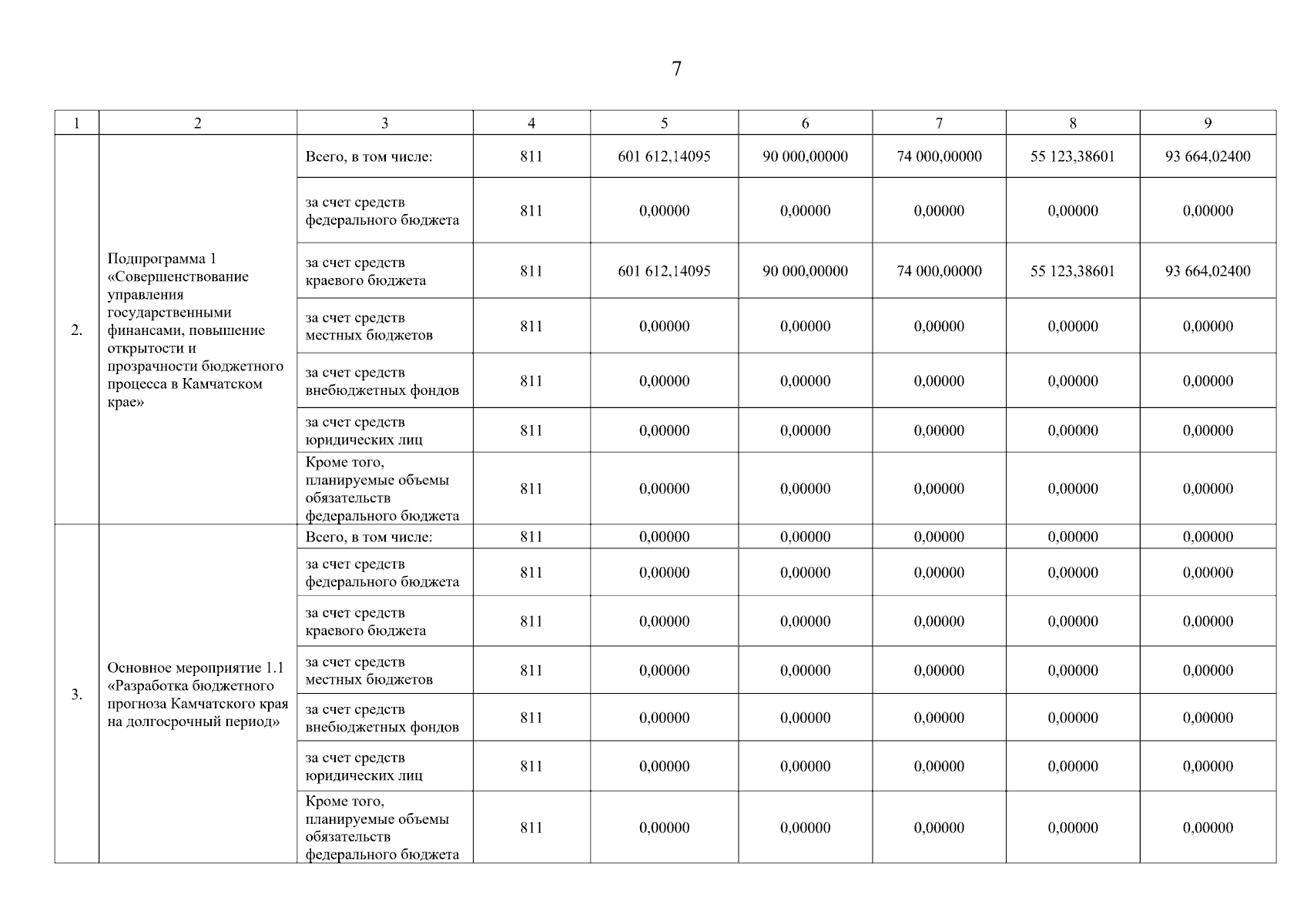 7

| 1 | 2 | 3 | 4 | 5 | 6 | 7 | 8 | 9 |
|---|---|---|---|---|---|---|---|---|
| 2. | Подпрограмма 1 «Совершенствование управления государственными финансами, повышение открытости и прозрачности бюджетного процесса в Камчатском крае» | Всего, в том числе: | 811 | 601 612,14095 | 90 000,00000 | 74 000,00000 | 55 123,38601 | 93 664,02400 |
| | | за счет средств федерального бюджета | 811 | 0,00000 | 0,00000 | 0,00000 | 0,00000 | 0,00000 |
| | | за счет средств краевого бюджета | 811 | 601 612,14095 | 90 000,00000 | 74 000,00000 | 55 123,38601 | 93 664,02400 |
| | | за счет средств местных бюджетов | 811 | 0,00000 | 0,00000 | 0,00000 | 0,00000 | 0,00000 |
| | | за счет средств внебюджетных фондов | 811 | 0,00000 | 0,00000 | 0,00000 | 0,00000 | 0,00000 |
| | | за счет средств юридических лиц | 811 | 0,00000 | 0,00000 | 0,00000 | 0,00000 | 0,00000 |
| | | Кроме того, планируемые объемы обязательств федерального бюджета | 811 | 0,00000 | 0,00000 | 0,00000 | 0,00000 | 0,00000 |
| 3. | Основное мероприятие 1.1 «Разработка бюджетного прогноза Камчатского края на долгосрочный период» | Всего, в том числе: | 811 | 0,00000 | 0,00000 | 0,00000 | 0,00000 | 0,00000 |
| | | за счет средств федерального бюджета | 811 | 0,00000 | 0,00000 | 0,00000 | 0,00000 | 0,00000 |
| | | за счет средств краевого бюджета | 811 | 0,00000 | 0,00000 | 0,00000 | 0,00000 | 0,00000 |
| | | за счет средств местных бюджетов | 811 | 0,00000 | 0,00000 | 0,00000 | 0,00000 | 0,00000 |
| | | за счет средств внебюджетных фондов | 811 | 0,00000 | 0,00000 | 0,00000 | 0,00000 | 0,00000 |
| | | за счет средств юридических лиц | 811 | 0,00000 | 0,00000 | 0,00000 | 0,00000 | 0,00000 |
| | | Кроме того, планируемые объемы обязательств федерального бюджета | 811 | 0,00000 | 0,00000 | 0,00000 | 0,00000 | 0,00000 |